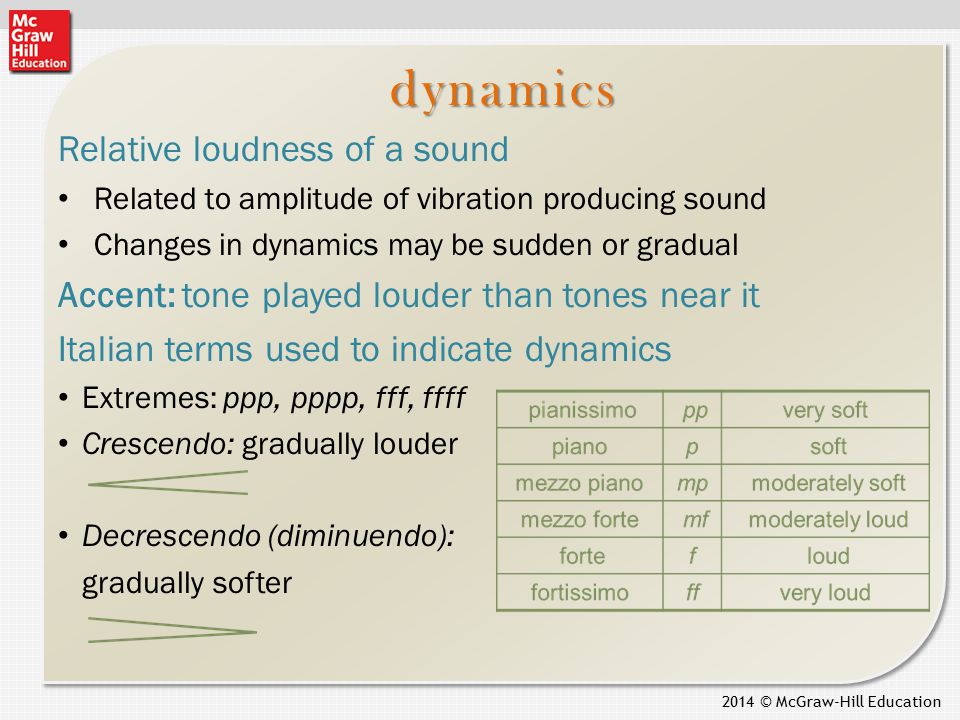 Mc Graw Hill Education

dynamics

Relative loudness of a sound

• Related to amplitude of vibration producing sound
• Changes in dynamics may be sudden or gradual

Accent: tone played louder than tones near it

Italian terms used to indicate dynamics

• Extremes: ppp, pppp, fff, ffff
• Crescendo: gradually louder
• Decrescendo (diminuendo): gradually softer

| pianissimo | pp | very soft |
|---|---|---|
| piano | p | soft |
| mezzo piano | mp | moderately soft |
| mezzo forte | mf | moderately loud |
| forte | f | loud |
| fortissimo | ff | very loud |

2014 © McGraw-Hill Education